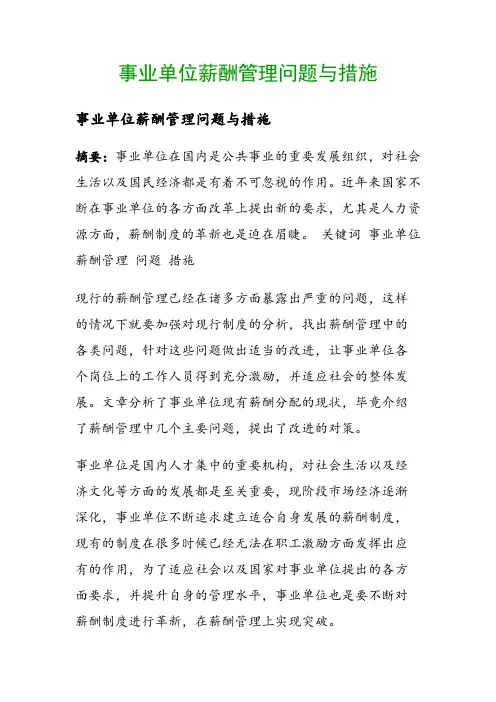 事业单位薪酬管理问题与措施

事业单位薪酬管理问题与措施

摘要：事业单位在国内是公共事业的重要发展组织，对社会生活以及国民经济都是有着不可忽视的作用。近年来国家不断在事业单位的各方面改革上提出新的要求，尤其是人力资源方面，薪酬制度的革新也是迫在眉睫。 关键词 事业单位 薪酬管理 问题 措施

现行的薪酬管理已经在诸多方面暴露出严重的问题，这样的情况下就要加强对现行制度的分析，找出薪酬管理中的各类问题，针对这些问题做出适当的改进，让事业单位各个岗位上的工作人员得到充分激励，并适应社会的整体发展。文章分析了事业单位现有薪酬分配的现状，毕竟介绍了薪酬管理中几个主要问题，提出了改进的对策。

事业单位是国内人才集中的重要机构，对社会生活以及经济文化等方面的发展都是至关重要，现阶段市场经济逐渐深化，事业单位不断追求建立适合自身发展的薪酬制度，现有的制度在很多时候已经无法在职工激励方面发挥出应有的作用，为了适应社会以及国家对事业单位提出的各方面要求，并提升自身的管理水平，事业单位也是要不断对薪酬制度进行革新，在薪酬管理上实现突破。